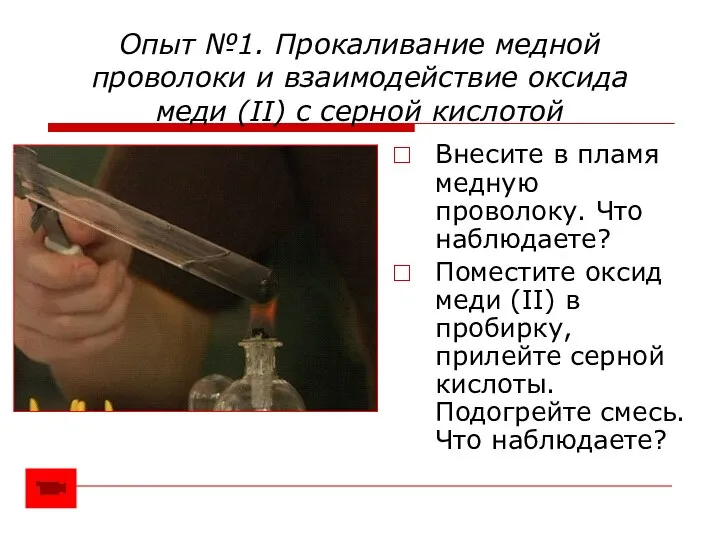 Опыт №1. Прокаливание медной проволоки и взаимодействие оксида меди (II) с серной кислотой

Внесите в пламя медную проволоку. Что наблюдаете?

Поместите оксид меди (II) в пробирку, прилейте серной кислоты. Подогрейте смесь. Что наблюдаете?